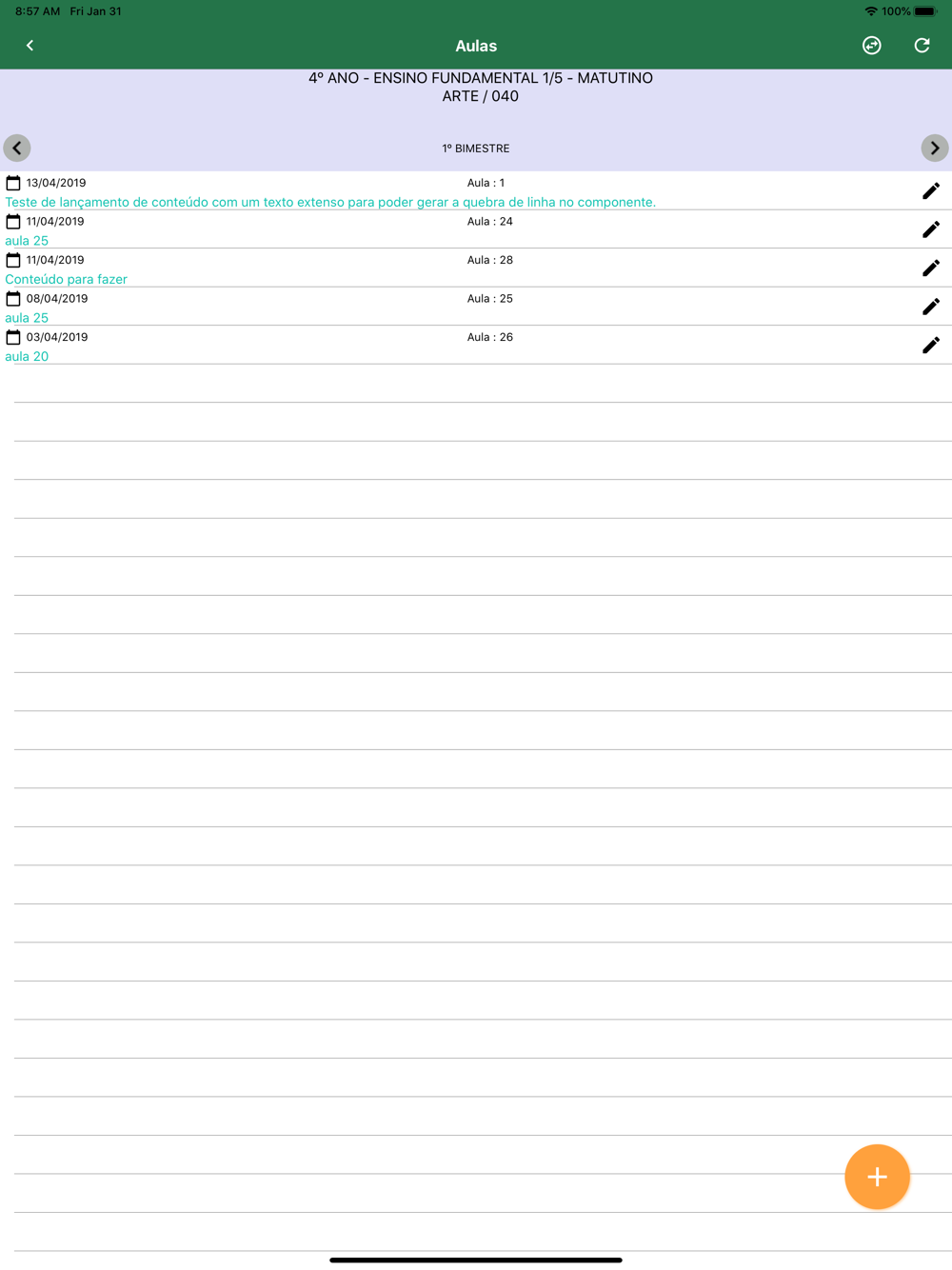 8:57 AM Fri Jan 31

100%

Aulas

4º ANO - ENSINO FUNDAMENTAL 1/5 - MATUTINO
ARTE / 040

1º BIMESTRE

13/04/2019 Aula : 1
Teste de lançamento de conteúdo com um texto extenso para poder gerar a quebra de linha no componente.

11/04/2019 Aula : 24
aula 25

11/04/2019 Aula : 28
Conteúdo para fazer

08/04/2019 Aula : 25
aula 25

03/04/2019 Aula : 26
aula 20

+